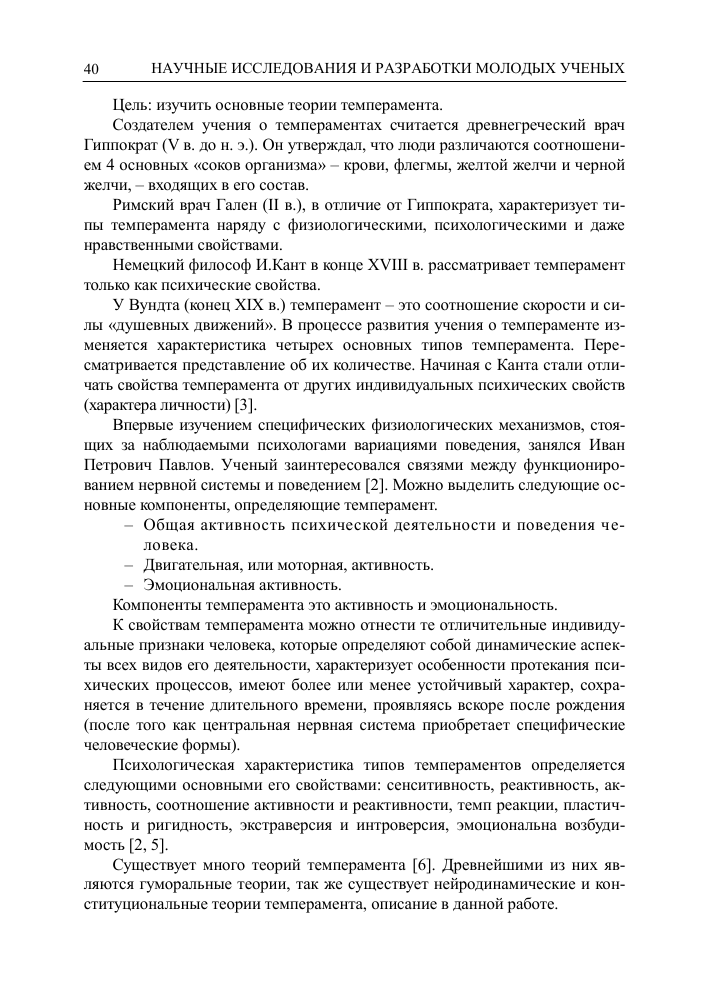 40 НАУЧНЫЕ ИССЛЕДОВАНИЯ И РАЗРАБОТКИ МОЛОДЫХ УЧЕНЫХ

Цель: изучить основные теории темперамента.

Создателем учения о темпераментах считается древнегреческий врач Гиппократ (V в. до н. э.). Он утверждал, что люди различаются соотношением 4 основных «соков организма» – крови, флегмы, желтой желчи и черной желчи, – входящих в его состав.

Римский врач Гален (II в.), в отличие от Гиппократа, характеризует типы темперамента наряду с физиологическими, психологическими и даже нравственными свойствами.

Немецкий философ И.Кант в конце XVIII в. рассматривает темперамент только как психические свойства.

У Вундта (конец XIX в.) темперамент – это соотношение скорости и силы «душевных движений». В процессе развития учения о темпераменте изменяется характеристика четырех основных типов темперамента. Пересматривается представление об их количестве. Начиная с Канта стали отличать свойства темперамента от других индивидуальных психических свойств (характера личности) [3].

Впервые изучением специфических физиологических механизмов, стоящих за наблюдаемыми психологами вариациями поведения, занялся Иван Петрович Павлов. Ученый заинтересовался связями между функционированием нервной системы и поведением [2]. Можно выделить следующие основные компоненты, определяющие темперамент.

– Общая активность психической деятельности и поведения человека.
– Двигательная, или моторная, активность.
– Эмоциональная активность.

Компоненты темперамента это активность и эмоциональность.

К свойствам темперамента можно отнести те отличительные индивидуальные признаки человека, которые определяют собой динамические аспекты всех видов его деятельности, характеризует особенности протекания психических процессов, имеют более или менее устойчивый характер, сохраняется в течение длительного времени, проявляясь вскоре после рождения (после того как центральная нервная система приобретает специфические человеческие формы).

Психологическая характеристика типов темпераментов определяется следующими основными его свойствами: сенситивность, реактивность, активность, соотношение активности и реактивности, темп реакции, пластичность и ригидность, экстраверсия и интроверсия, эмоциональна возбудимость [2, 5].

Существует много теорий темперамента [6]. Древнейшими из них являются гуморальные теории, так же существует нейродинамические и конституциональные теории темперамента, описание в данной работе.